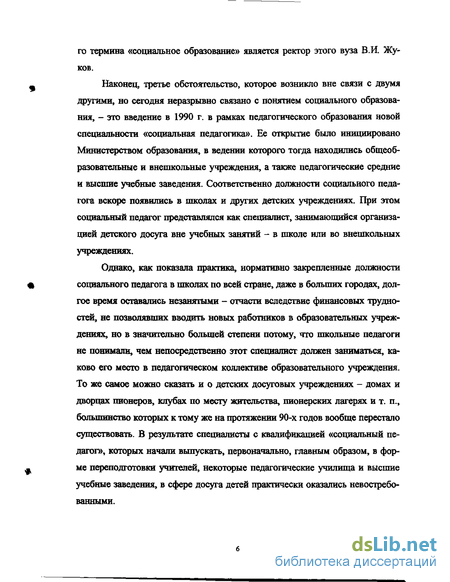 го термина «социальное образование» является ректор этого вуза В.И. Жуков.

Наконец, третье обстоятельство, которое возникло вне связи с двумя другими, но сегодня неразрывно связано с понятием социального образования, – это введение в 1990 г. в рамках педагогического образования новой специальности «социальная педагогика». Ее открытие было инициировано Министерством образования, в ведении которого тогда находились общеобразовательные и внешкольные учреждения, а также педагогические средние и высшие учебные заведения. Соответственно должности социального педагога вскоре появились в школах и других детских учреждениях. При этом социальный педагог представлялся как специалист, занимающийся организацией детского досуга вне учебных занятий – в школе или во внешкольных учреждениях.

Однако, как показала практика, нормативно закрепленные должности социального педагога в школах по всей стране, даже в больших городах, долгое время оставались незанятыми – отчасти вследствие финансовых трудностей, не позволявших вводить новых работников в образовательных учреждениях, но в значительно большей степени потому, что школьные педагоги не понимали, чем непосредственно этот специалист должен заниматься, каково его место в педагогическом коллективе образовательного учреждения. То же самое можно сказать и о детских досуговых учреждениях – домах и дворцах пионеров, клубах по месту жительства, пионерских лагерях и т. п., большинство которых к тому же на протяжении 90-х годов вообще перестало существовать. В результате специалисты с квалификацией «социальный педагог», которых начали выпускать, первоначально, главным образом, в форме переподготовки учителей, некоторые педагогические училища и высшие учебные заведения, в сфере досуга детей практически оказались невостребованными.

6

dsLib.net
библиотека диссертаций